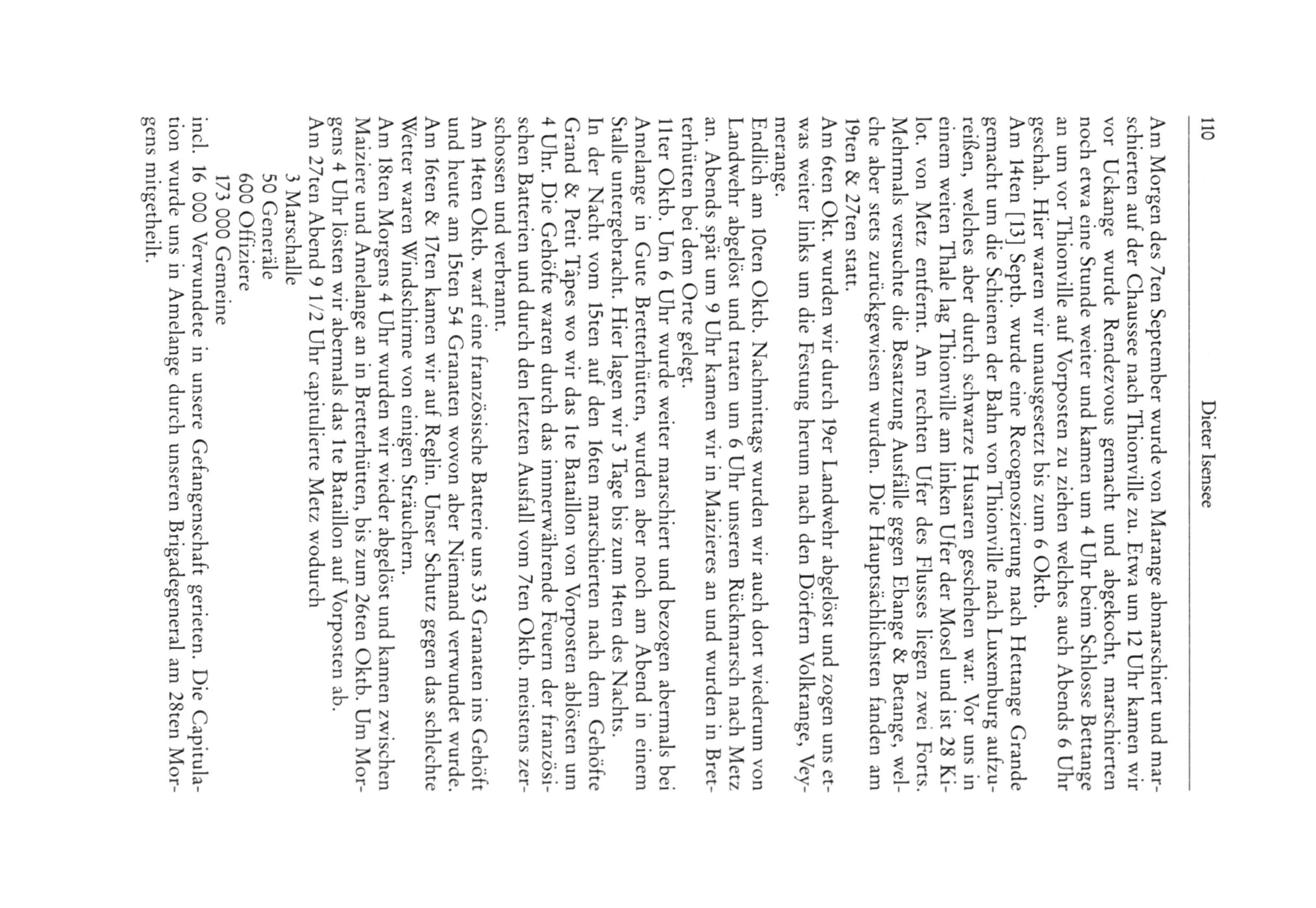 110 Dieter Isensee

Am Morgen des 7ten September wurde von Marange abmarschiert und marschierten auf der Chaussee nach Thionville zu. Etwa um 12 Uhr kamen wir vor Uckange wurde Rendezvous gemacht und abgekocht, marschierten noch etwa eine Stunde weiter und kamen um 4 Uhr beim Schlosse Bettange an um vor Thionville auf Vorposten zu ziehen welches auch Abends 6 Uhr geschah. Hier waren wir unausgesetzt bis zum 6 Oktb.
Am 14ten [13] Septb. wurde eine Recognoszierung nach Hettange Grande gemacht um die Schienen der Bahn von Thionville nach Luxemburg aufzureißen, welches aber durch schwarze Husaren geschehen war. Vor uns in einem weiten Thale lag Thionville am linken Ufer der Mosel und ist 28 Kilot. von Metz entfernt. Am rechten Ufer des Flusses liegen zwei Forts. Mehrmals versuchte die Besatzung Ausfälle gegen Ebange & Betange, welche aber stets zurückgewiesen wurden. Die Hauptsächlichsten fanden am 19ten & 27ten statt.
Am 6ten Okt. wurden wir durch 19er Landwehr abgelöst und zogen uns etwas weiter links um die Festung herum nach den Dörfern Volkrange, Veymerange.
Endlich am 10ten Oktb. Nachmittags wurden wir auch dort wiederum von Landwehr abgelöst und traten um 6 Uhr unseren Rückmarsch nach Metz an. Abends spät um 9 Uhr kamen wir in Maizieres an und wurden in Bretterhütten bei dem Orte gelegt.
11ter Oktb. Um 6 Uhr wurde weiter marschiert und bezogen abermals bei Amelange in Gute Bretterhütten, wurden aber noch am Abend in einem Stalle untergebracht. Hier lagen wir 3 Tage bis zum 14ten des Nachts.
In der Nacht vom 15ten auf den 16ten marschierten nach dem Gehöfte Grand & Petit Tápes wo wir das 1te Bataillon von Vorposten ablösten um 4 Uhr. Die Gehöfte waren durch das immerwährende Feuern der französischen Batterien und durch den letzten Ausfall vom 7ten Oktb. meistens zerschossen und verbrannt.
Am 14ten Oktb. warf eine französische Batterie uns 33 Granaten ins Gehöft und heute am 15ten 54 Granaten wovon aber Niemand verwundet wurde.
Am 16ten & 17ten kamen wir auf Reglin. Unser Schutz gegen das schlechte Wetter waren Windschirme von einigen Sträuchern.
Am 18ten Morgens 4 Uhr wurden wir wieder abgelöst und kamen zwischen Maiziere und Amelange an in Breterhütten, bis zum 26ten Oktb. Um Morgens 4 Uhr lösten wir abermals das 1te Bataillon auf Vorposten ab.
Am 27ten Abend 9 1/2 Uhr capitulierte Metz wodurch
3 Marschalle
50 Generäle
600 Offiziere
173 000 Gemeine
incl. 16 000 Verwundete in unsere Gefangenschaft gerieten. Die Capitulation wurde uns in Amelange durch unseren Brigadegeneral am 28ten Morgens mitgetheilt.